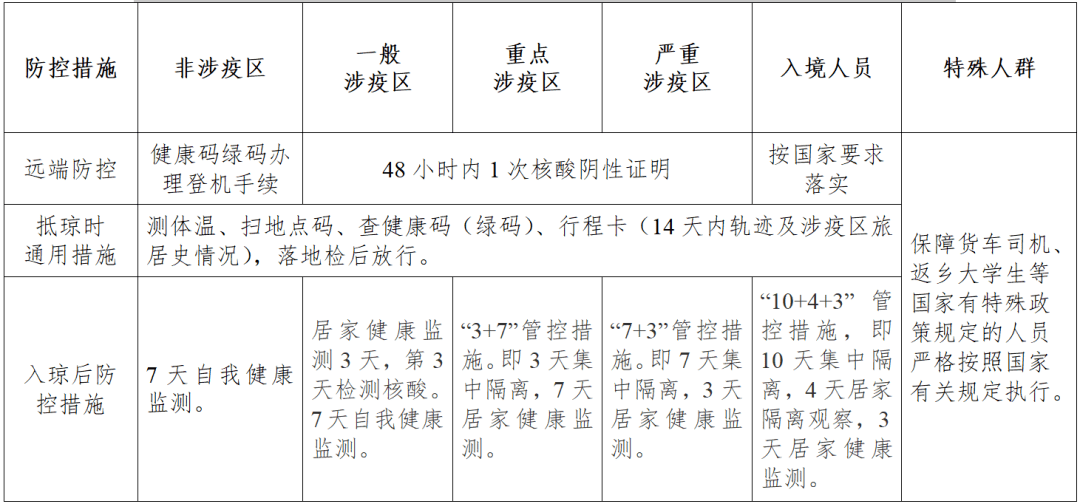 | 防控措施 | 非涉疫区 | 一般涉疫区 | 重点涉疫区 | 严重涉疫区 | 入境人员 | 特殊人群 |
|---|---|---|---|---|---|---|
| 远端防控 | 健康码绿码办理登机手续 | 48小时内1次核酸阴性证明 | | | 按国家要求落实 | 保障货车司机、返乡大学生等国家有特殊政策规定的人员严格按照国家有关规定执行。 |
| 抵琼时通用措施 | 测体温、扫地点码、查健康码（绿码）、行程卡（14天内轨迹及涉疫区旅居史情况），落地检后放行。 | | | | | |
| 入琼后防控措施 | 7天自我健康监测。 | 居家健康监测3天，第3天检测核酸。7天自我健康监测。 | “3+7”管控措施。即3天集中隔离，7天居家健康监测。 | “7+3”管控措施。即7天集中隔离，3天居家健康监测。 | “10+4+3”管控措施，即10天集中隔离，4天居家隔离观察，3天居家健康监测。 | |